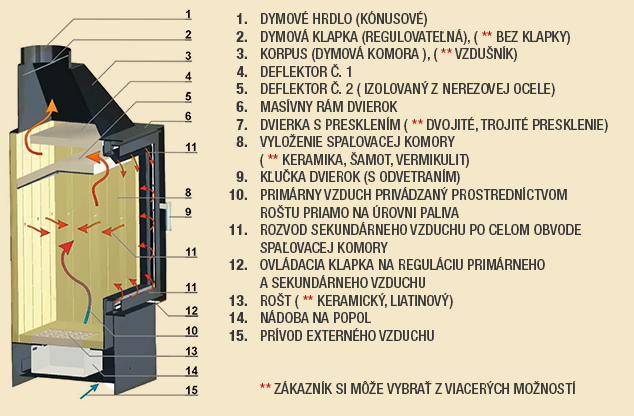 1
2
3
4
5
6
11
8
9
11
11
12
10
13
14
15

1. DYMOVÉ HRDLO (KÓNUSOVÉ)
2. DYMOVÁ KLAPKA (REGULOVATEĽNÁ), ( ** BEZ KLAPKY)
3. KORPUS (DYMOVÁ KOMORA ), ( ** VZDUŠNÍK)
4. DEFLEKTOR Č. 1
5. DEFLEKTOR Č. 2 ( IZOLOVANÝ Z NEREZOVEJ OCELE)
6. MASÍVNY RÁM DVIEROK
7. DVIERKA S PRESKLENÍM ( ** DVOJITÉ, TROJITÉ PRESKLENIE)
8. VYLOŽENIE SPAĽOVACEJ KOMORY ( ** KERAMIKA, ŠAMOT, VERMIKULIT)
9. KĽUČKA DVIEROK (S ODVETRANÍM)
10. PRIMÁRNY VZDUCH PRIVÁDZANÝ PROSTREDNÍCTVOM ROŠTU PRIAMO NA ÚROVNI PALIVA
11. ROZVOD SEKUNDÁRNEHO VZDUCHU PO CELOM OBVODE SPAĽOVACEJ KOMORY
12. OVLÁDACIA KLAPKA NA REGULÁCIU PRIMÁRNEHO A SEKUNDÁRNEHO VZDUCHU
13. ROŠT ( ** KERAMICKÝ, LIATINOVÝ)
14. NÁDOBA NA POPOL
15. PRÍVOD EXTERNÉHO VZDUCHU

** ZÁKAZNÍK SI MÔŽE VYBRAŤ Z VIACERÝCH MOŽNOSTÍ